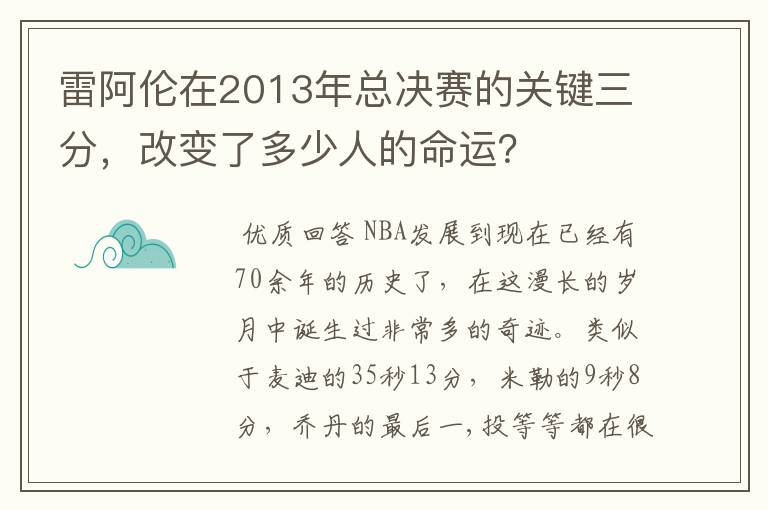 雷阿伦在2013年总决赛的关键三分，改变了多少人的命运?

优质回答 NBA发展到现在已经有70余年的历史了，在这漫长的岁月中诞生过非常多的奇迹。类似于麦迪的35秒13分，米勒的9秒8分，乔丹的最后一，投等等都在很